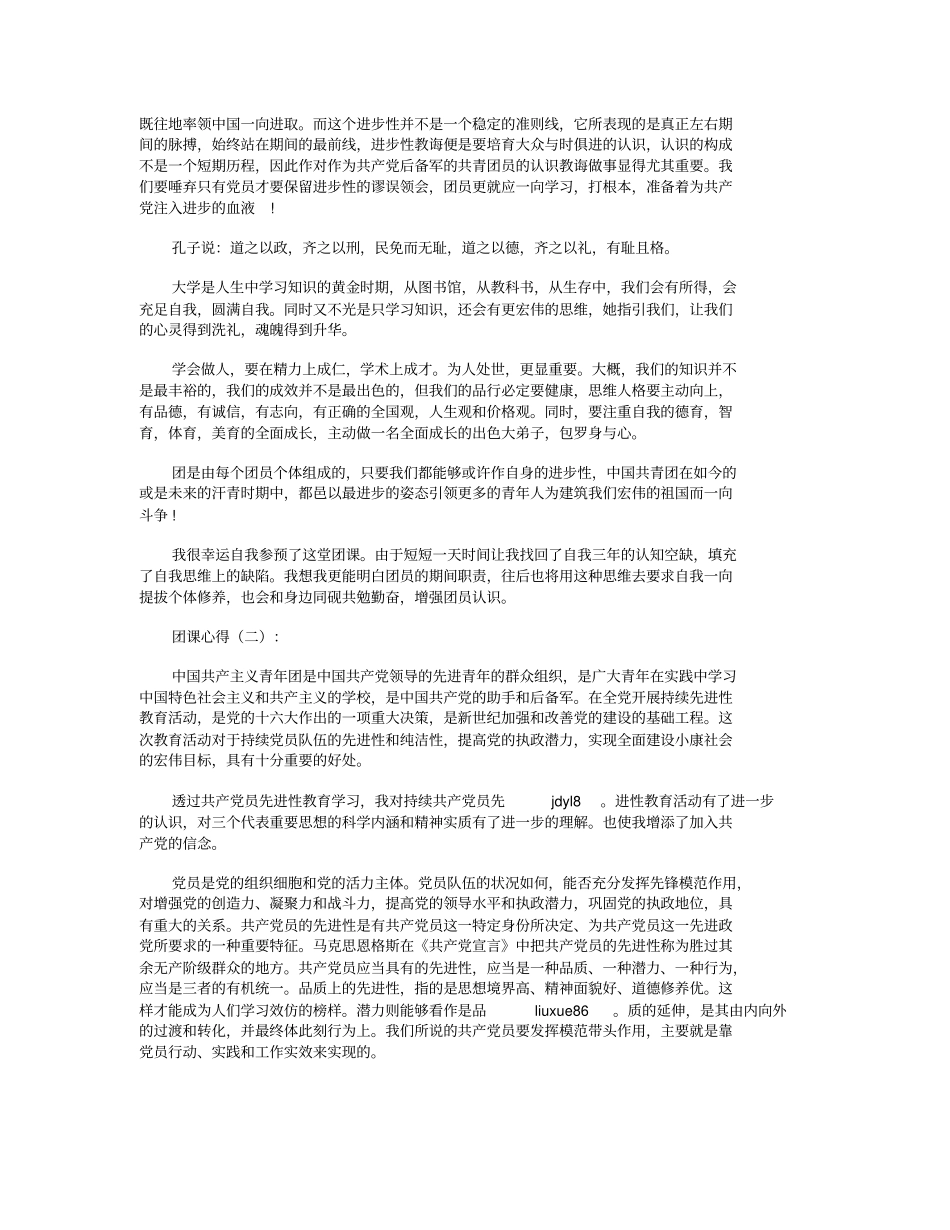 既往地率领中国一向进取。而这个进步性并不是一个稳定的准则线，它所表现的是真正左右期间的脉搏，始终站在期间的最前线，进步性教诲便是要培育大众与时俱进的认识，认识的构成不是一个短期历程，因此作对作为共产党后备军的共青团员的认识教诲做事显得尤其重要。我们要唾弃只有党员才要保留进步性的谬误领会，团员更就应一向学习，打根本，准备着为共产党注入进步的血液 ！

孔子说：道之以政，齐之以刑，民免而无耻，道之以德，齐之以礼，有耻且格。

大学是人生中学习知识的黄金时期，从图书馆，从教科书，从生存中，我们会有所得，会充足自我，圆满自我。同时又不光是只学习知识，还会有更宏伟的思维，她指引我们，让我们的心灵得到洗礼，魂魄得到升华。

学会做人，要在精力上成仁，学术上成才。为人处世，更显重要。大概，我们的知识并不是最丰裕的，我们的成效并不是最出色的，但我们的品行必定要健康，思维人格要主动向上，有品德，有诚信，有志向，有正确的全国观，人生观和价格观。同时，要注重自我的德育，智育，体育，美育的全面成长，主动做一名全面成长的出色大弟子，包罗身与心。

团是由每个团员个体组成的，只要我们都能够或许作自身的进步性，中国共青团在如今的或是未来的汗青时期中，都邑以最进步的姿态引领更多的青年人为建筑我们宏伟的祖国而一向斗争！

我很幸运自我参预了这堂团课。由于短短一天时间让我找回了自我三年的认知空缺，填充了自我思维上的缺陷。我想我更能明白团员的期间职责，往后也将用这种思维去要求自我一向提拔个体修养，也会和身边同砚共勉勤奋，增强团员认识。

团课心得（二）：

中国共产主义青年团是中国共产党领导的先进青年的群众组织，是广大青年在实践中学习中国特色社会主义和共产主义的学校，是中国共产党的助手和后备军。在全党开展持续先进性教育活动，是党的十六大作出的一项重大决策，是新世纪加强和改善党的建设的基础工程。这次教育活动对于持续党员队伍的先进性和纯洁性，提高党的执政潜力，实现全面建设小康社会的宏伟目标，具有十分重要的好处。

透过共产党员先进性教育学习，我对持续共产党员先 jdyl8 。进性教育活动有了进一步的认识，对三个代表重要思想的科学内涵和精神实质有了进一步的理解。也使我增添了加入共产党的信念。

党员是党的组织细胞和党的活力主体。党员队伍的状况如何，能否充分发挥先锋模范作用，对增强党的创造力、凝聚力和战斗力，提高党的领导水平和执政潜力，巩固党的执政地位，具有重大的关系。共产党员的先进性是有共产党员这一特定身份所决定、为共产党员这一先进政党所要求的一种重要特征。马克思恩格斯在《共产党宣言》中把共产党员的先进性称为胜过其余无产阶级群众的地方。共产党员应当具有的先进性，应当是一种品质、一种潜力、一种行为，应当是三者的有机统一。品质上的先进性，指的是思想境界高、精神面貌好、道德修养优。这样才能成为人们学习效仿的榜样。潜力则能够看作是品 liuxue86 。质的延伸，是其由内向外的过渡和转化，并最终体此刻行为上。我们所说的共产党员要发挥模范带头作用，主要就是靠党员行动、实践和工作实效来实现的。